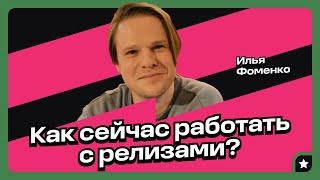 Илья Фоменко

Как сейчас работать с релизами?